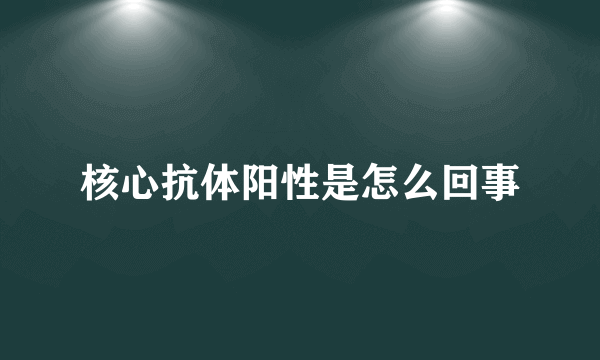 核心抗体阳性是怎么回事